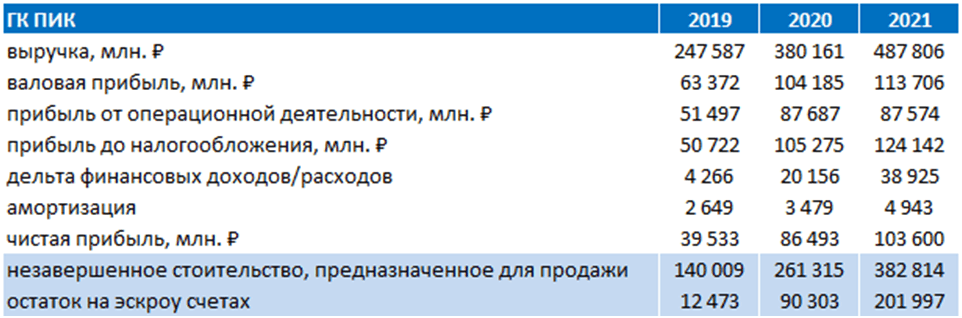 | ГК ПИК | 2019 | 2020 | 2021 |
|---|---|---|---|
| выручка, млн. ₽ | 247 587 | 380 161 | 487 806 |
| валовая прибыль, млн. ₽ | 63 372 | 104 185 | 113 706 |
| прибыль от операционной деятельности, млн. ₽ | 51 497 | 87 687 | 87 574 |
| прибыль до налогообложения, млн. ₽ | 50 722 | 105 275 | 124 142 |
| дельта финансовых доходов/расходов | 4 266 | 20 156 | 38 925 |
| амортизация | 2 649 | 3 479 | 4 943 |
| чистая прибыль, млн. ₽ | 39 533 | 86 493 | 103 600 |
| незавершенное стоительство, предназначенное для продажи | 140 009 | 261 315 | 382 814 |
| остаток на эскроу счетах | 12 473 | 90 303 | 201 997 |